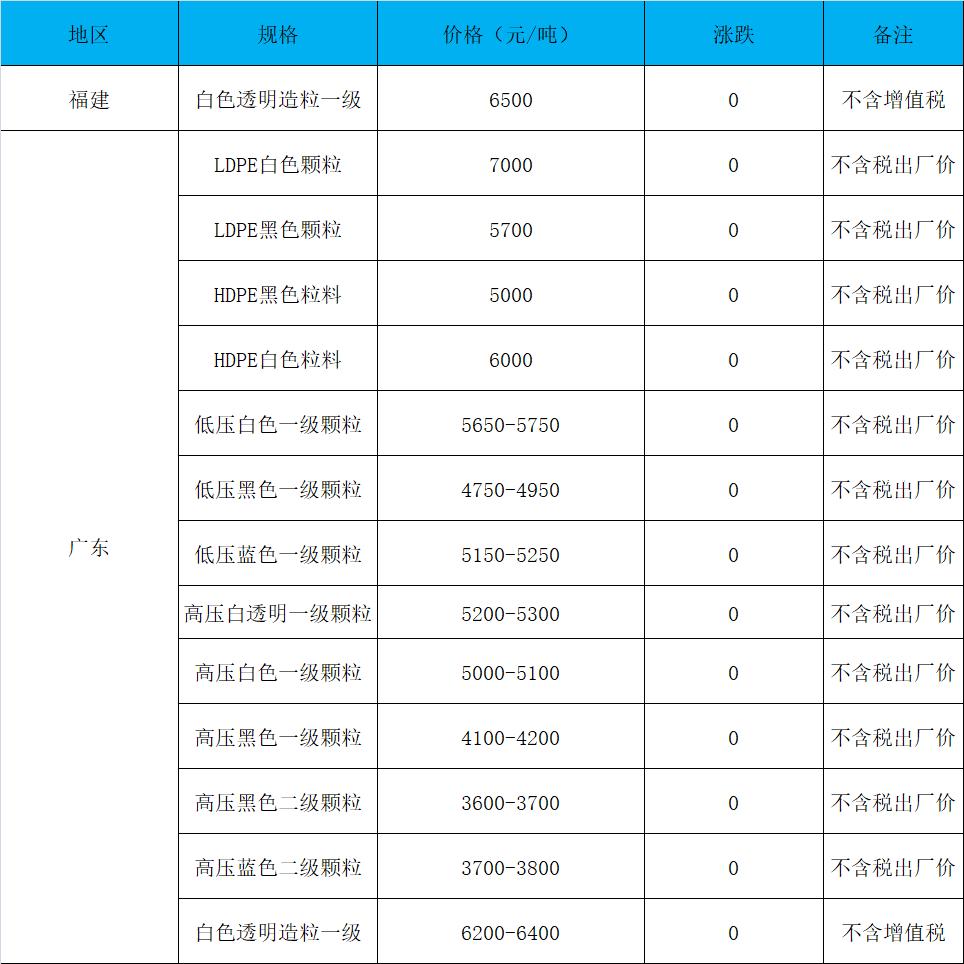 | 地区 | 规格 | 价格（元/吨） | 涨跌 | 备注 |
|---|---|---|---|---|
| 福建 | 白色透明造粒一级 | 6500 | 0 | 不含增值税 |
| 广东 | LDPE白色颗粒 | 7000 | 0 | 不含税出厂价 |
| | LDPE黑色颗粒 | 5700 | 0 | 不含税出厂价 |
| | HDPE黑色粒料 | 5000 | 0 | 不含税出厂价 |
| | HDPE白色粒料 | 6000 | 0 | 不含税出厂价 |
| | 低压白色一级颗粒 | 5650-5750 | 0 | 不含税出厂价 |
| | 低压黑色一级颗粒 | 4750-4950 | 0 | 不含税出厂价 |
| | 低压蓝色一级颗粒 | 5150-5250 | 0 | 不含税出厂价 |
| | 高压白透明一级颗粒 | 5200-5300 | 0 | 不含税出厂价 |
| | 高压白色一级颗粒 | 5000-5100 | 0 | 不含税出厂价 |
| | 高压黑色一级颗粒 | 4100-4200 | 0 | 不含税出厂价 |
| | 高压黑色二级颗粒 | 3600-3700 | 0 | 不含税出厂价 |
| | 高压蓝色二级颗粒 | 3700-3800 | 0 | 不含税出厂价 |
| | 白色透明造粒一级 | 6200-6400 | 0 | 不含增值税 |